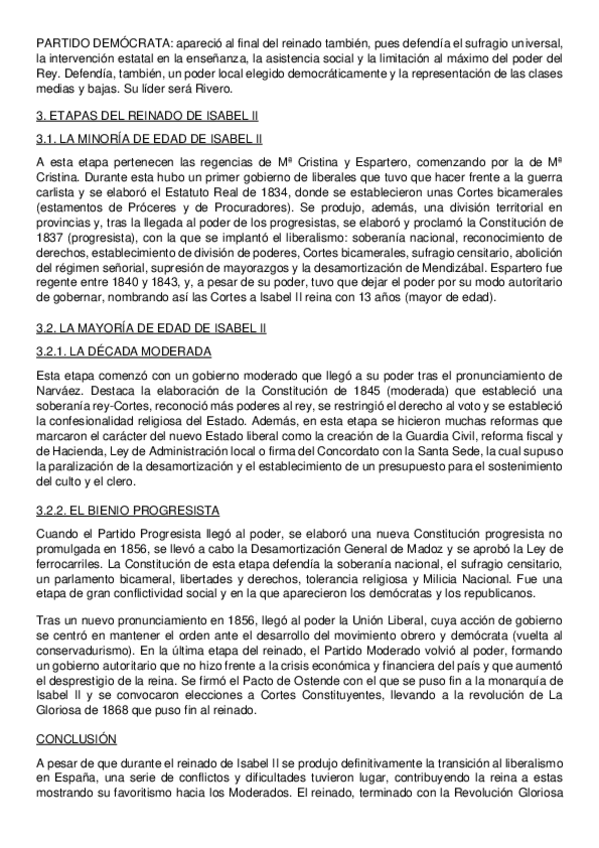 PARTIDO DEMÓCRATA: apareció al final del reinado también, pues defendía el sufragio universal, la intervención estatal en la enseñanza, la asistencia social y la limitación al máximo del poder del Rey. Defendía, también, un poder local elegido democráticamente y la representación de las clases medias y bajas. Su líder será Rivero.

3. ETAPAS DEL REINADO DE ISABEL II

3.1. LA MINORÍA DE EDAD DE ISABEL II

A esta etapa pertenecen las regencias de Mª Cristina y Espartero, comenzando por la de Mª Cristina. Durante esta hubo un primer gobierno de liberales que tuvo que hacer frente a la guerra carlista y se elaboró el Estatuto Real de 1834, donde se establecieron unas Cortes bicamerales (estamentos de Próceres y de Procuradores). Se produjo, además, una división territorial en provincias y, tras la llegada al poder de los progresistas, se elaboró y proclamó la Constitución de 1837 (progresista), con la que se implantó el liberalismo: soberanía nacional, reconocimiento de derechos, establecimiento de división de poderes, Cortes bicamerales, sufragio censitario, abolición del régimen señorial, supresión de mayorazgos y la desamortización de Mendizábal. Espartero fue regente entre 1840 y 1843, y, a pesar de su poder, tuvo que dejar el poder por su modo autoritario de gobernar, nombrando así las Cortes a Isabel II reina con 13 años (mayor de edad).

3.2. LA MAYORÍA DE EDAD DE ISABEL II

3.2.1. LA DÉCADA MODERADA

Esta etapa comenzó con un gobierno moderado que llegó a su poder tras el pronunciamiento de Narváez. Destaca la elaboración de la Constitución de 1845 (moderada) que estableció una soberanía rey-Cortes, reconoció más poderes al rey, se restringió el derecho al voto y se estableció la confesionalidad religiosa del Estado. Además, en esta etapa se hicieron muchas reformas que marcaron el carácter del nuevo Estado liberal como la creación de la Guardia Civil, reforma fiscal y de Hacienda, Ley de Administración local o firma del Concordato con la Santa Sede, la cual supuso la paralización de la desamortización y el establecimiento de un presupuesto para el sostenimiento del culto y el clero.

3.2.2. EL BIENIO PROGRESISTA

Cuando el Partido Progresista llegó al poder, se elaboró una nueva Constitución progresista no promulgada en 1856, se llevó a cabo la Desamortización General de Madoz y se aprobó la Ley de ferrocarriles. La Constitución de esta etapa defendía la soberanía nacional, el sufragio censitario, un parlamento bicameral, libertades y derechos, tolerancia religiosa y Milicia Nacional. Fue una etapa de gran conflictividad social y en la que aparecieron los demócratas y los republicanos.

Tras un nuevo pronunciamiento en 1856, llegó al poder la Unión Liberal, cuya acción de gobierno se centró en mantener el orden ante el desarrollo del movimiento obrero y demócrata (vuelta al conservadurismo). En la última etapa del reinado, el Partido Moderado volvió al poder, formando un gobierno autoritario que no hizo frente a la crisis económica y financiera del país y que aumentó el desprestigio de la reina. Se firmó el Pacto de Ostende con el que se puso fin a la monarquía de Isabel II y se convocaron elecciones a Cortes Constituyentes, llevando a la revolución de La Gloriosa de 1868 que puso fin al reinado.

CONCLUSIÓN

A pesar de que durante el reinado de Isabel II se produjo definitivamente la transición al liberalismo en España, una serie de conflictos y dificultades tuvieron lugar, contribuyendo la reina a estas mostrando su favoritismo hacia los Moderados. El reinado, terminado con la Revolución Gloriosa